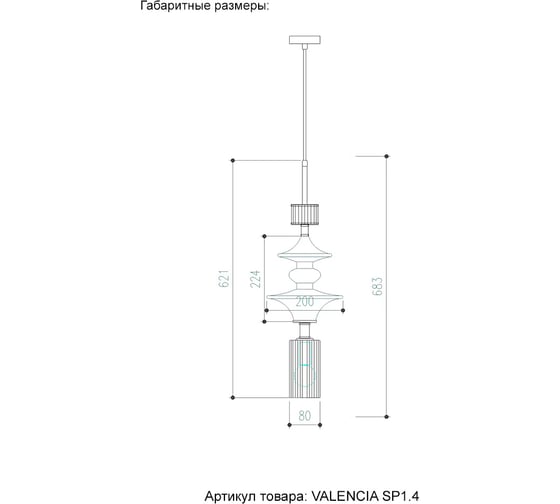 Габаритные размеры:

621

224

200

683

80

Артикул товара: VALENCIA SP1.4